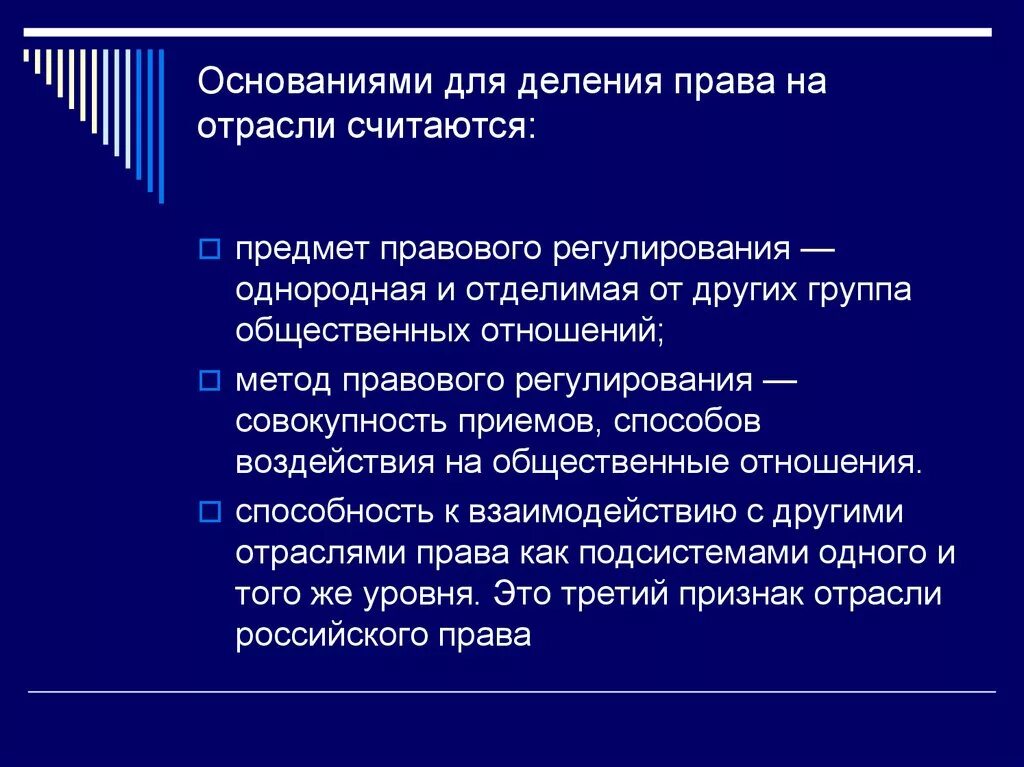 Основаниями для деления права на отрасли считаются:

предмет правового регулирования — однородная и отделимая от других группа общественных отношений;

метод правового регулирования — совокупность приемов, способов воздействия на общественные отношения.

способность к взаимодействию с другими отраслями права как подсистемами одного и того же уровня. Это третий признак отрасли российского права